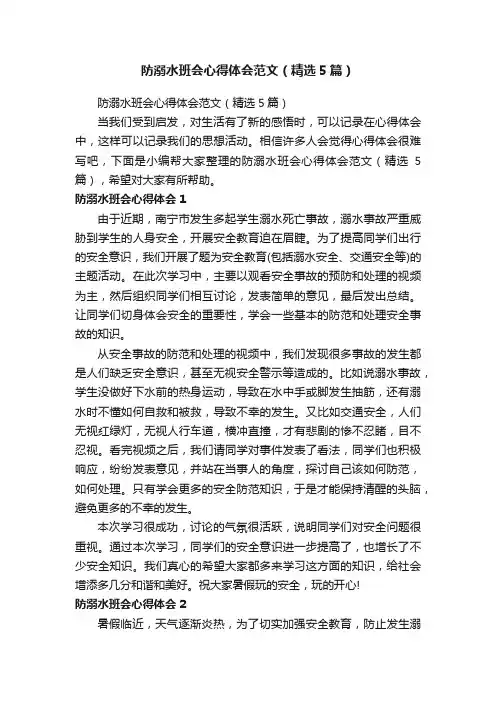 防溺水班会心得体会范文（精选5篇）

防溺水班会心得体会范文（精选5篇）

当我们受到启发，对生活有了新的感悟时，可以记录在心得体会中，这样可以记录我们的思想活动。相信许多人会觉得心得体会很难写吧，下面是小编帮大家整理的防溺水班会心得体会范文（精选5篇），希望对大家有所帮助。

防溺水班会心得体会1

由于近期，南宁市发生多起学生溺水死亡事故，溺水事故严重威胁到学生的人身安全，开展安全教育迫在眉睫。为了提高同学们出行的安全意识，我们开展了题为安全教育(包括溺水安全、交通安全等)的主题活动。在此次学习中，主要以观看安全事故的预防和处理的视频为主，然后组织同学们相互讨论，发表简单的意见，最后发出总结。让同学们切身体会安全的重要性，学会一些基本的防范和处理安全事故的知识。

从安全事故的防范和处理的视频中，我们发现很多事故的发生都是人们缺乏安全意识，甚至无视安全警示等造成的。比如说溺水事故，学生没做好下水前的热身运动，导致在水中手或脚发生抽筋，还有溺水时不懂如何自救和被救，导致不幸的发生。又比如交通安全，人们无视红绿灯，无视人行车道，横冲直撞，才有悲剧的惨不忍睹，目不忍视。看完视频之后，我们请同学对事件发表了看法，同学们也积极响应，纷纷发表意见，并站在当事人的角度，探讨自己该如何防范，如何处理。只有学会更多的安全防范知识，于是才能保持清醒的头脑，避免更多的不幸的发生。

本次学习很成功，讨论的气氛很活跃，说明同学们对安全问题很重视。通过本次学习，同学们的安全意识进一步提高了，也增长了不少安全知识。我们真心的希望大家都多来学习这方面的知识，给社会增添多几分和谐和美好。祝大家暑假玩的安全，玩的开心!

防溺水班会心得体会2

暑假临近，天气逐渐炎热，为了切实加强安全教育，防止发生溺